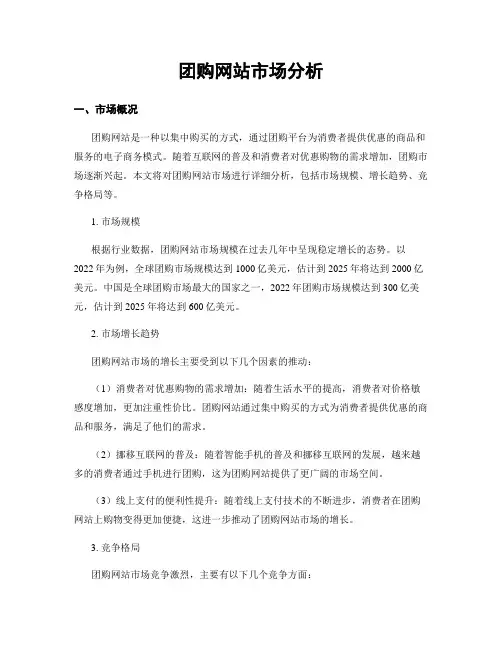 团购网站市场分析

一、市场概况

团购网站是一种以集中购买的方式，通过团购平台为消费者提供优惠的商品和服务的电子商务模式。随着互联网的普及和消费者对优惠购物的需求增加，团购市场逐渐兴起。本文将对团购网站市场进行详细分析，包括市场规模、增长趋势、竞争格局等。

1. 市场规模

根据行业数据，团购网站市场规模在过去几年中呈现稳定增长的态势。以2022年为例，全球团购市场规模达到1000亿美元，估计到2025年将达到2000亿美元。中国是全球团购市场最大的国家之一，2022年团购市场规模达到300亿美元，估计到2025年将达到600亿美元。

2. 市场增长趋势

团购网站市场的增长主要受到以下几个因素的推动：

（1）消费者对优惠购物的需求增加：随着生活水平的提高，消费者对价格敏感度增加，更加注重性价比。团购网站通过集中购买的方式为消费者提供优惠的商品和服务，满足了他们的需求。

（2）挪移互联网的普及：随着智能手机的普及和挪移互联网的发展，越来越多的消费者通过手机进行团购，这为团购网站提供了更广阔的市场空间。

（3）线上支付的便利性提升：随着线上支付技术的不断进步，消费者在团购网站上购物变得更加便捷，这进一步推动了团购网站市场的增长。

3. 竞争格局

团购网站市场竞争激烈，主要有以下几个竞争方面：